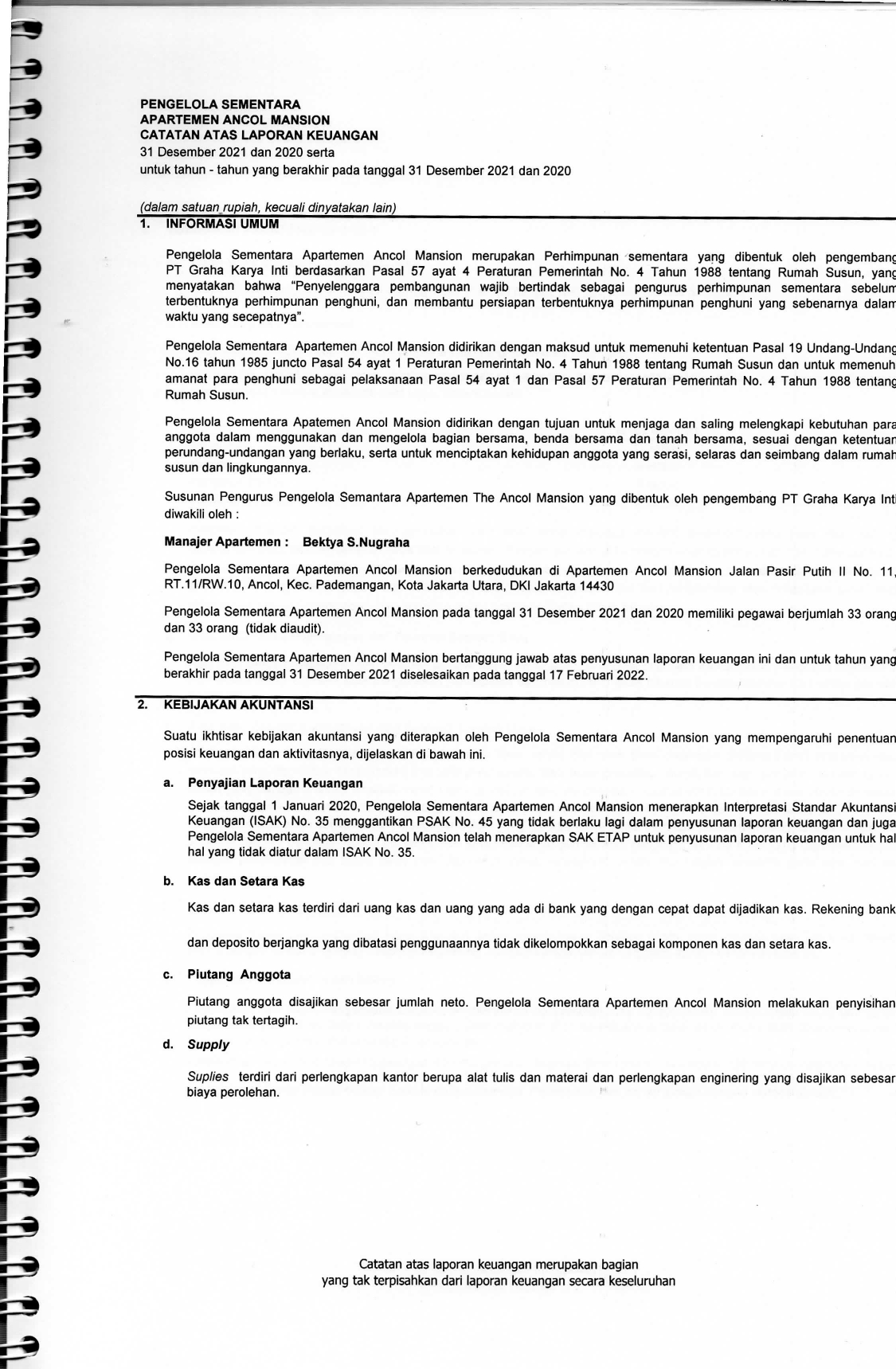 PENGELOLA SEMENTARA
APARTEMEN ANCOL MANSION
CATATAN ATAS LAPORAN KEUANGAN
31 Desember 2021 dan 2020 serta
untuk tahun - tahun yang berakhir pada tanggal 31 Desember 2021 dan 2020

(dalam satuan rupiah, kecuali dinyatakan lain)
1. INFORMASI UMUM

Pengelola Sementara Apartemen Ancol Mansion merupakan Perhimpunan sementara yang dibentuk oleh pengembang PT Graha Karya Inti berdasarkan Pasal 57 ayat 4 Peraturan Pemerintah No. 4 Tahun 1988 tentang Rumah Susun, yang menyatakan bahwa "Penyelenggara pembangunan wajib bertindak sebagai pengurus perhimpunan sementara sebelum terbentuknya perhimpunan penghuni, dan membantu persiapan terbentuknya perhimpunan penghuni yang sebenarnya dalam waktu yang secepatnya".

Pengelola Sementara Apartemen Ancol Mansion didirikan dengan maksud untuk memenuhi ketentuan Pasal 19 Undang-Undang No.16 tahun 1985 juncto Pasal 54 ayat 1 Peraturan Pemerintah No. 4 Tahun 1988 tentang Rumah Susun dan untuk memenuhi amanat para penghuni sebagai pelaksanaan Pasal 54 ayat 1 dan Pasal 57 Peraturan Pemerintah No. 4 Tahun 1988 tentang Rumah Susun.

Pengelola Sementara Apatemen Ancol Mansion didirikan dengan tujuan untuk menjaga dan saling melengkapi kebutuhan para anggota dalam menggunakan dan mengelola bagian bersama, benda bersama dan tanah bersama, sesuai dengan ketentuan perundang-undangan yang berlaku, serta untuk menciptakan kehidupan anggota yang serasi, selaras dan seimbang dalam rumah susun dan lingkungannya.

Susunan Pengurus Pengelola Semantara Apartemen The Ancol Mansion yang dibentuk oleh pengembang PT Graha Karya Inti diwakili oleh :

Manajer Apartemen : Bektya S.Nugraha

Pengelola Sementara Apartemen Ancol Mansion berkedudukan di Apartemen Ancol Mansion Jalan Pasir Putih II No. 11, RT.11/RW.10, Ancol, Kec. Pademangan, Kota Jakarta Utara, DKI Jakarta 14430

Pengelola Sementara Apartemen Ancol Mansion pada tanggal 31 Desember 2021 dan 2020 memiliki pegawai berjumlah 33 orang dan 33 orang (tidak diaudit).

Pengelola Sementara Apartemen Ancol Mansion bertanggung jawab atas penyusunan laporan keuangan ini dan untuk tahun yang berakhir pada tanggal 31 Desember 2021 diselesaikan pada tanggal 17 Februari 2022.

2. KEBIJAKAN AKUNTANSI

Suatu ikhtisar kebijakan akuntansi yang diterapkan oleh Pengelola Sementara Ancol Mansion yang mempengaruhi penentuan posisi keuangan dan aktivitasnya, dijelaskan di bawah ini.

a. Penyajian Laporan Keuangan

Sejak tanggal 1 Januari 2020, Pengelola Sementara Apartemen Ancol Mansion menerapkan Interpretasi Standar Akuntansi Keuangan (ISAK) No. 35 menggantikan PSAK No. 45 yang tidak berlaku lagi dalam penyusunan laporan keuangan dan juga Pengelola Sementara Apartemen Ancol Mansion telah menerapkan SAK ETAP untuk penyusunan laporan keuangan untuk hal hal yang tidak diatur dalam ISAK No. 35.

b. Kas dan Setara Kas

Kas dan setara kas terdiri dari uang kas dan uang yang ada di bank yang dengan cepat dapat dijadikan kas. Rekening bank

dan deposito berjangka yang dibatasi penggunaannya tidak dikelompokkan sebagai komponen kas dan setara kas.

c. Piutang Anggota

Piutang anggota disajikan sebesar jumlah neto. Pengelola Sementara Apartemen Ancol Mansion melakukan penyisihan piutang tak tertagih.

d. Supply

Suplies terdiri dari perlengkapan kantor berupa alat tulis dan materai dan perlengkapan enginering yang disajikan sebesar biaya perolehan.

Catatan atas laporan keuangan merupakan bagian
yang tak terpisahkan dari laporan keuangan secara keseluruhan